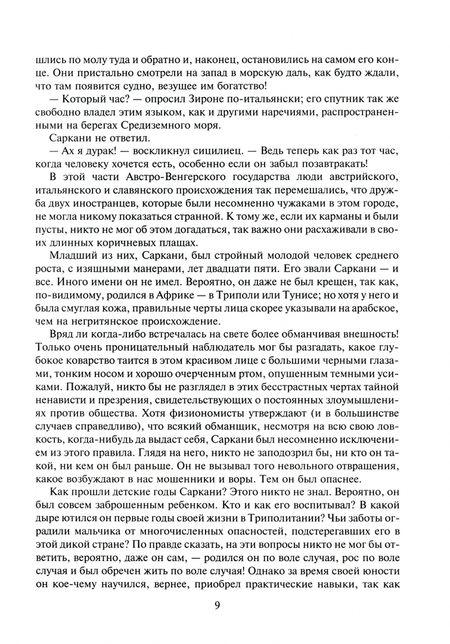 шлись по молу туда и обратно и, наконец, остановились на самом его конце. Они пристально смотрели на запад в морскую даль, как будто ждали, что там появится судно, везущее им богатство!

— Который час? — опросил Зироне по-итальянски; его спутник так же свободно владел этим языком, как и другими наречиями, распространенными на берегах Средиземного моря.

Саркани не ответил.

— Ах я дурак! — воскликнул сицилиец. — Ведь теперь как раз тот час, когда человеку хочется есть, особенно если он забыл позавтракать!

В этой части Австро-Венгерского государства люди австрийского, итальянского и славянского происхождения так перемешались, что дружба двух иностранцев, которые были несомненно чужаками в этом городе, не могла никому показаться странной. К тому же, если их карманы и были пусты, никто не мог об этом догадаться, так важно они расхаживали в своих длинных коричневых плащах.

Младший из них, Саркани, был стройный молодой человек среднего роста, с изящными манерами, лет двадцати пяти. Его звали Саркани — и все. Иного имени он не имел. Вероятно, он даже не был крещен, так как, по-видимому, родился в Африке — в Триполи или Тунисе; но хотя у него и была смуглая кожа, правильные черты лица скорее указывали на арабское, чем на негритянское происхождение.

Вряд ли когда-либо встречалась на свете более обманчивая внешность! Только очень проницательный наблюдатель мог бы разгадать, какое глубокое коварство таится в этом красивом лице с большими черными глазами, тонким носом и хорошо очерченным ртом, опушенным темными усиками. Пожалуй, никто бы не разглядел в этих бесстрастных чертах тайной ненависти и презрения, свидетельствующих о постоянных злоумышлениях против общества. Хотя физиономисты утверждают (и в большинстве случаев справедливо), что всякий обманщик, несмотря на всю свою ловкость, когда-нибудь да выдаст себя, Саркани был несомненно исключением из этого правила. Глядя на него, никто не заподозрил бы, ни кто он такой, ни кем он был раньше. Он не вызывал того невольного отвращения, какое возбуждают в нас мошенники и воры. Тем он был опаснее.

Как прошли детские годы Саркани? Этого никто не знал. Вероятно, он был совсем заброшенным ребенком. Кто и как его воспитывал? В какой дыре ютился он первые годы своей жизни в Триполитании? Чьи заботы оградили мальчика от многочисленных опасностей, подстерегавших его в этой дикой стране? По правде сказать, на эти вопросы никто не мог бы ответить, вероятно, даже он сам, — родился он по воле случая, рос по воле случая и был обречен жить по воле случая! Однако за время своей юности он кое-чему научился, вернее, приобрел практические навыки, так как

9